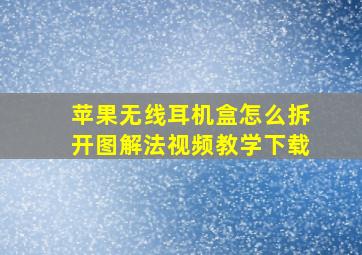 苹果无线耳机盒怎么拆开图解法视频教学下载